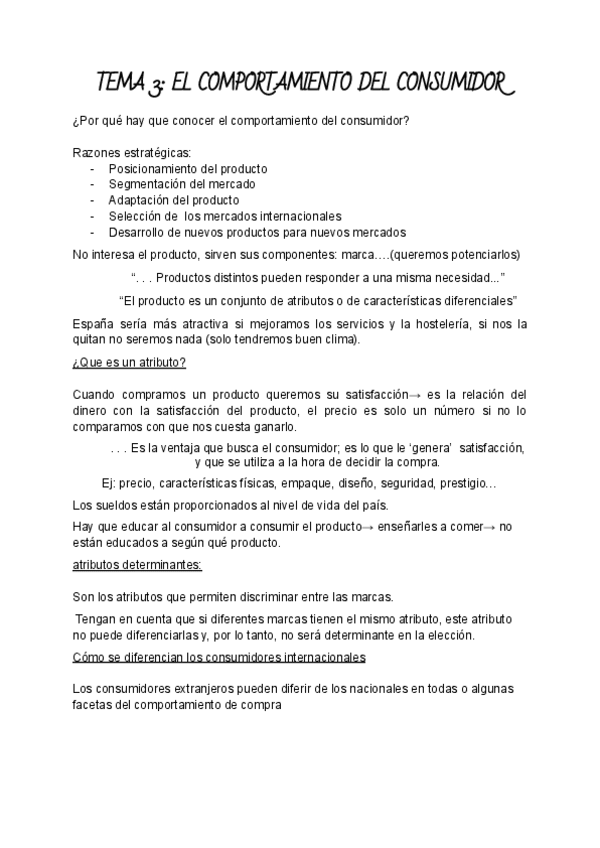 TEMA 3: EL COMPORTAMIENTO DEL CONSUMIDOR

¿Por qué hay que conocer el comportamiento del consumidor?

Razones estratégicas:
- Posicionamiento del producto
- Segmentación del mercado
- Adaptación del producto
- Selección de los mercados internacionales
- Desarrollo de nuevos productos para nuevos mercados

No interesa el producto, sirven sus componentes: marca….(queremos potenciarlos)

“. . . Productos distintos pueden responder a una misma necesidad...”

“El producto es un conjunto de atributos o de características diferenciales”

España sería más atractiva si mejoramos los servicios y la hostelería, si nos la quitan no seremos nada (solo tendremos buen clima).

¿Que es un atributo?

Cuando compramos un producto queremos su satisfacción→ es la relación del dinero con la satisfacción del producto, el precio es solo un número si no lo comparamos con que nos cuesta ganarlo.

. . . Es la ventaja que busca el consumidor; es lo que le ‘genera’ satisfacción, y que se utiliza a la hora de decidir la compra.

Ej: precio, características físicas, empaque, diseño, seguridad, prestigio…

Los sueldos están proporcionados al nivel de vida del país.

Hay que educar al consumidor a consumir el producto→ enseñarles a comer→ no están educados a según qué producto.

atributos determinantes:

Son los atributos que permiten discriminar entre las marcas.

Tengan en cuenta que si diferentes marcas tienen el mismo atributo, este atributo no puede diferenciarlas y, por lo tanto, no será determinante en la elección.

Cómo se diferencian los consumidores internacionales

Los consumidores extranjeros pueden diferir de los nacionales en todas o algunas facetas del comportamiento de compra